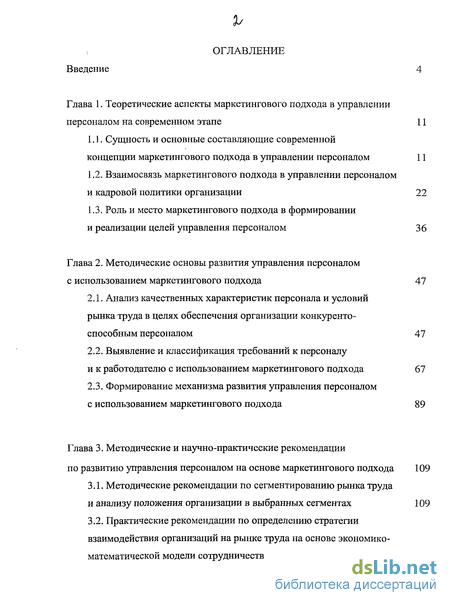 2

ОГЛАВЛЕНИЕ

Введение 4

Глава 1. Теоретические аспекты маркетингового подхода в управлении персоналом на современном этапе 11

1.1. Сущность и основные составляющие современной концепции маркетингового подхода в управлении персоналом 11

1.2. Взаимосвязь маркетингового подхода в управлении персоналом и кадровой политики организации 22

1.3. Роль и место маркетингового подхода в формировании и реализации целей управления персоналом 36

Глава 2. Методические основы развития управления персоналом с использованием маркетингового подхода 47

2.1. Анализ качественных характеристик персонала и условий рынка труда в целях обеспечения организации конкурентоспособным персоналом 47

2.2. Выявление и классификация требований к персоналу и к работодателю с использованием маркетингового подхода 67

2.3. Формирование механизма развития управления персоналом с использованием маркетингового подхода 89

Глава 3. Методические и научно-практические рекомендации по развитию управления персоналом на основе маркетингового подхода 109

3.1. Методические рекомендации по сегментированию рынка труда и анализу положения организации в выбранных сегментах 109

3.2. Практические рекомендации по определению стратегии взаимодействия организаций на рынке труда на основе экономико-математической модели сотрудничеств

dsLib.net
библиотека диссертаций